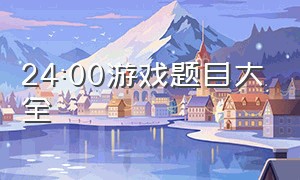 24:00游戏题目大全